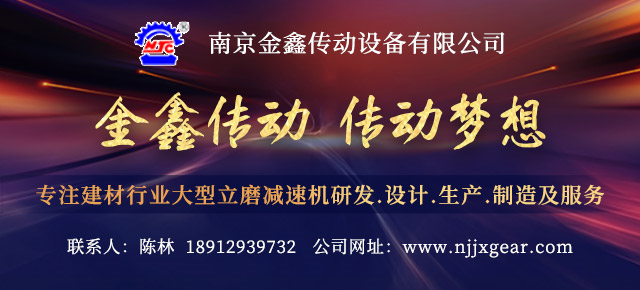 NJC

南京金鑫传动设备有限公司

金鑫传动 传动梦想

专注建材行业大型立磨减速机研发.设计.生产.制造及服务

联系人：陈林 18912939732 公司网址：www.njjxgear.com